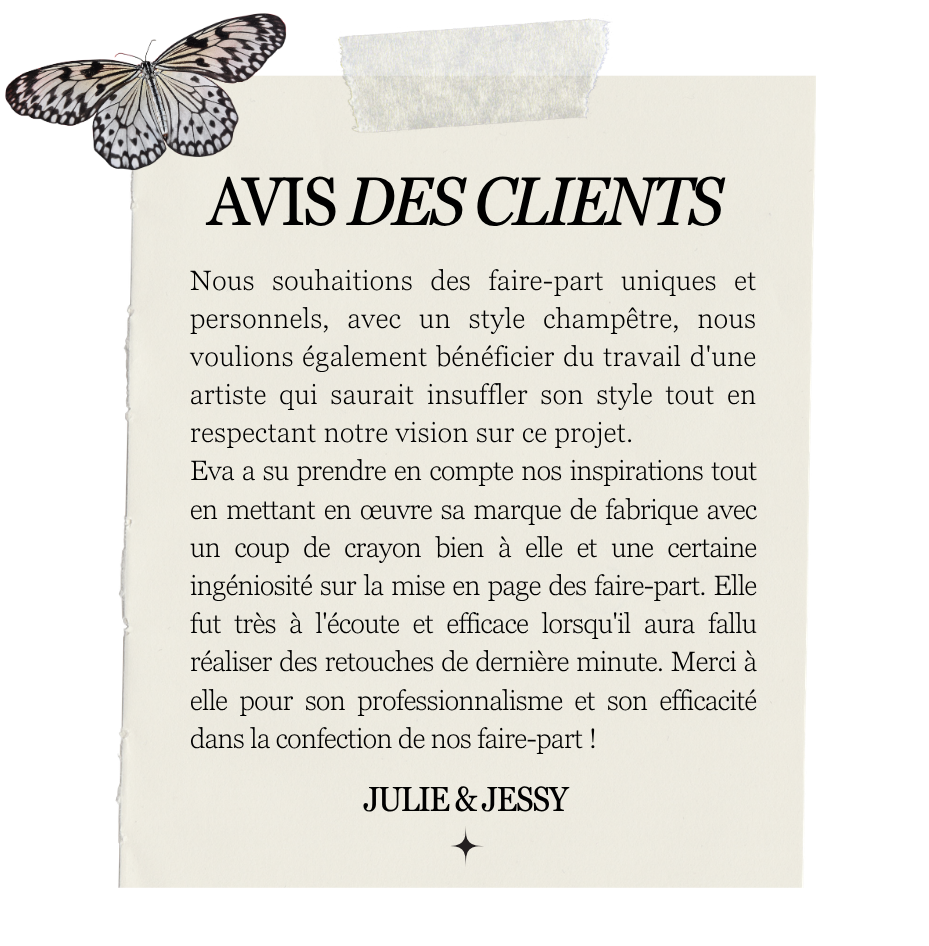 AVIS DES CLIENTS

Nous souhaitions des faire-part uniques et personnels, avec un style champêtre, nous voulions également bénéficier du travail d'une artiste qui saurait insuffler son style tout en respectant notre vision sur ce projet.

Eva a su prendre en compte nos inspirations tout en mettant en œuvre sa marque de fabrique avec un coup de crayon bien à elle et une certaine ingéniosité sur la mise en page des faire-part. Elle fut très à l'écoute et efficace lorsqu'il aura fallu réaliser des retouches de dernière minute. Merci à elle pour son professionnalisme et son efficacité dans la confection de nos faire-part !

JULIE & JESSY